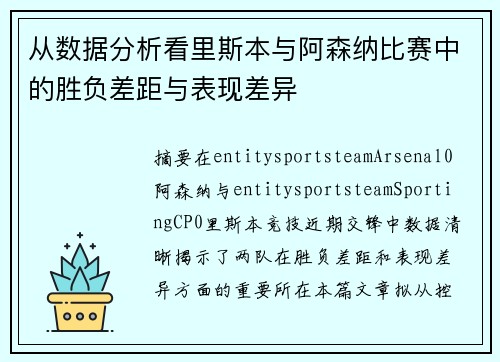 从数据分析看里斯本与阿森纳比赛中的胜负差距与表现差异

摘要在entitysportsteamArsenal0阿森纳与entitysportsteamSportingCP0里斯本竞技近期交锋中数据清晰揭示了两队在胜负差距和表现差异方面的重要所在本篇文章拟从控